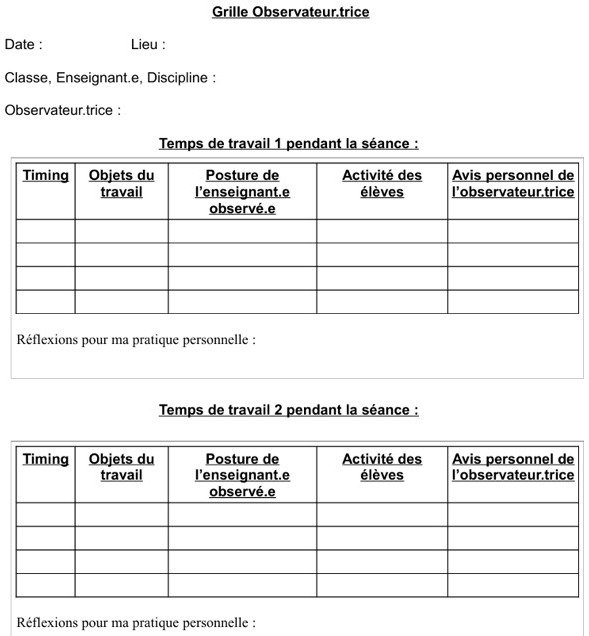 Grille Observateur.trice

Date : Lieu :

Classe, Enseignant.e, Discipline :

Observateur.trice :

Temps de travail 1 pendant la séance :

| Timing | Objets du travail | Posture de l'enseignant.e observé.e | Activité des élèves | Avis personnel de l'observateur.trice |
|---|---|---|---|---|
| | | | | |
| | | | | |
| | | | | |
| | | | | |

Réflexions pour ma pratique personnelle :

Temps de travail 2 pendant la séance :

| Timing | Objets du travail | Posture de l'enseignant.e observé.e | Activité des élèves | Avis personnel de l'observateur.trice |
|---|---|---|---|---|
| | | | | |
| | | | | |
| | | | | |
| | | | | |

Réflexions pour ma pratique personnelle :